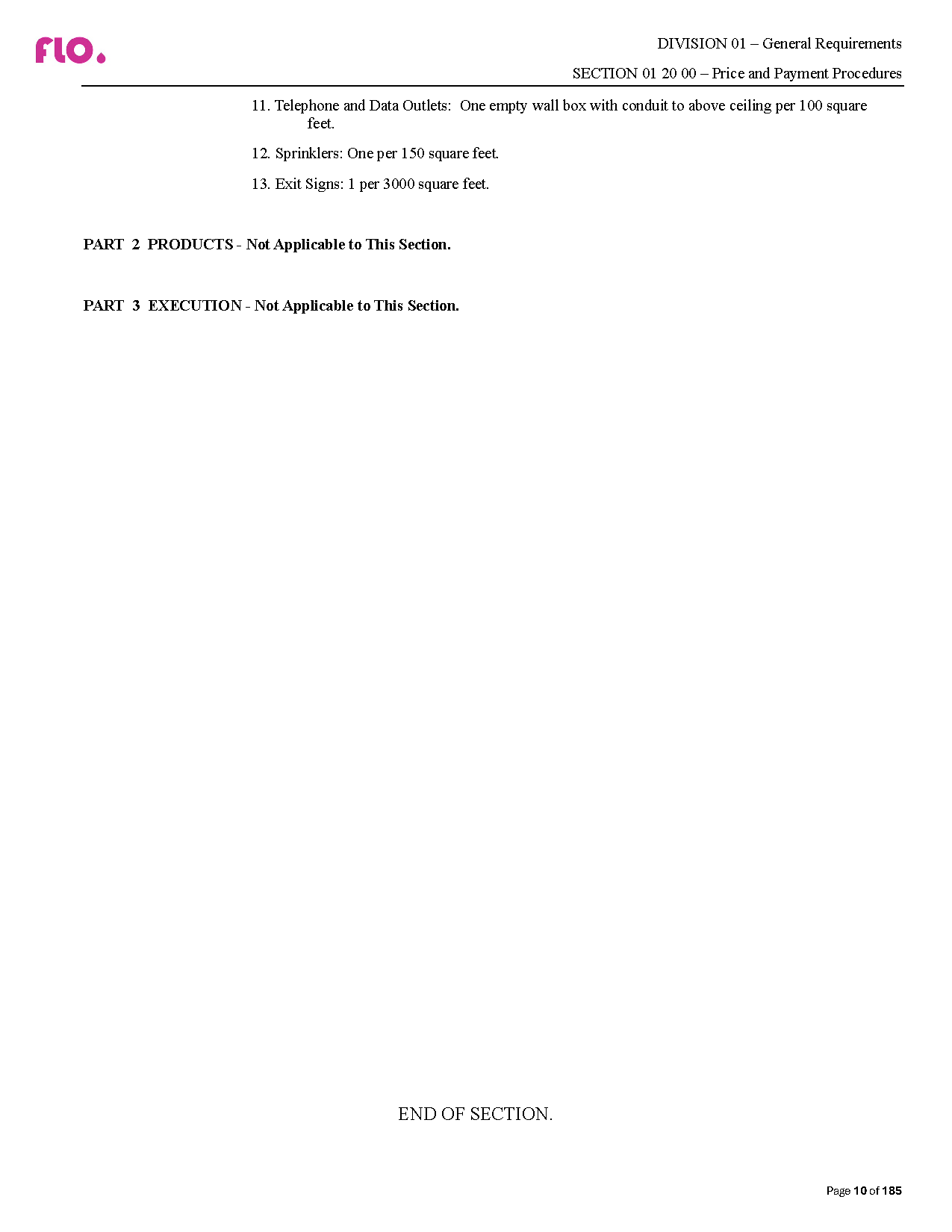 flo.

DIVISION 01 – General Requirements

SECTION 01 20 00 – Price and Payment Procedures

11. Telephone and Data Outlets: One empty wall box with conduit to above ceiling per 100 square feet.

12. Sprinklers: One per 150 square feet.

13. Exit Signs: 1 per 3000 square feet.

PART 2 PRODUCTS - Not Applicable to This Section.

PART 3 EXECUTION - Not Applicable to This Section.

END OF SECTION.

Page 10 of 185